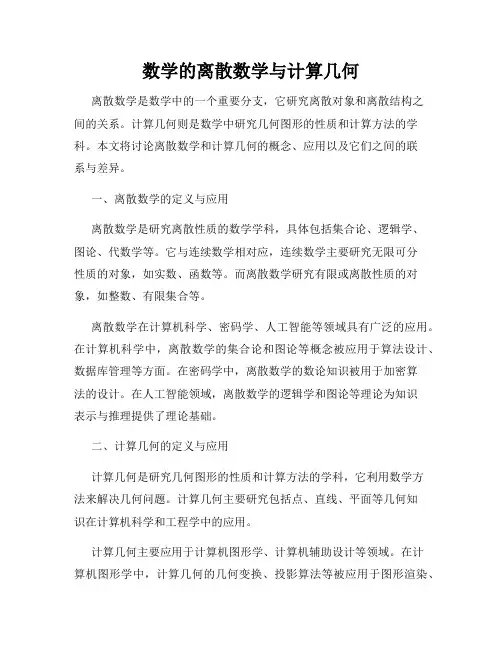 数学的离散数学与计算几何

离散数学是数学中的一个重要分支，它研究离散对象和离散结构之间的关系。计算几何则是数学中研究几何图形的性质和计算方法的学科。本文将讨论离散数学和计算几何的概念、应用以及它们之间的联系与差异。

一、离散数学的定义与应用

离散数学是研究离散性质的数学学科，具体包括集合论、逻辑学、图论、代数学等。它与连续数学相对应，连续数学主要研究无限可分性质的对象，如实数、函数等。而离散数学研究有限或离散性质的对象，如整数、有限集合等。

离散数学在计算机科学、密码学、人工智能等领域具有广泛的应用。在计算机科学中，离散数学的集合论和图论等概念被应用于算法设计、数据库管理等方面。在密码学中，离散数学的数论知识被用于加密算法的设计。在人工智能领域，离散数学的逻辑学和图论等理论为知识表示与推理提供了理论基础。

二、计算几何的定义与应用

计算几何是研究几何图形的性质和计算方法的学科，它利用数学方法来解决几何问题。计算几何主要研究包括点、直线、平面等几何知识在计算机科学和工程学中的应用。

计算几何主要应用于计算机图形学、计算机辅助设计等领域。在计算机图形学中，计算几何的几何变换、投影算法等被应用于图形渲染、